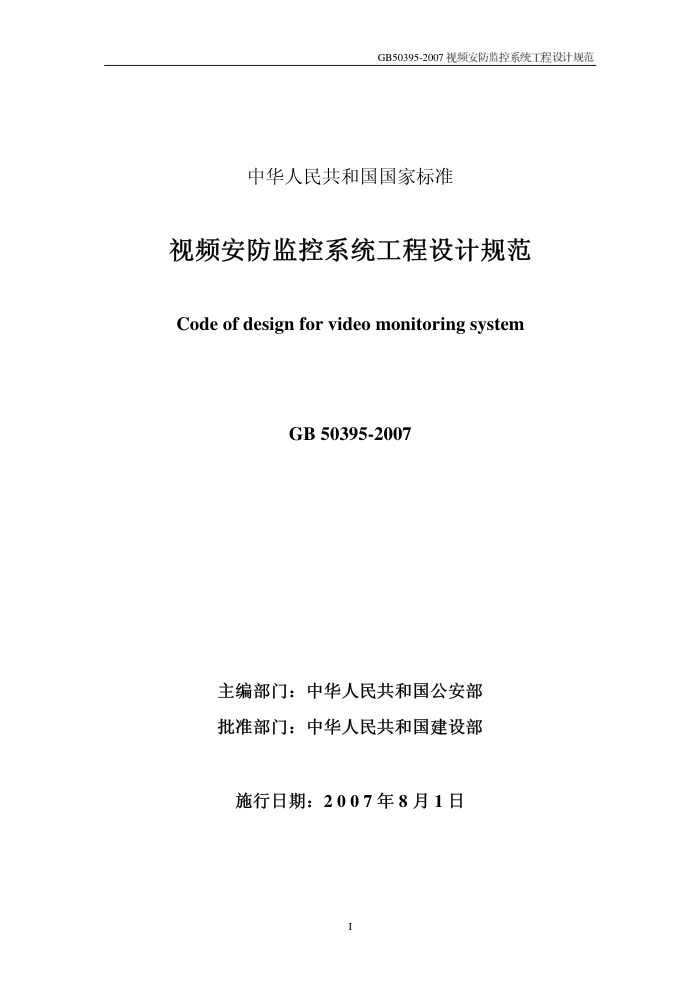 GB50395-2007 视频安防监控系统工程设计规范

中华人民共和国国家标准

视频安防监控系统工程设计规范

Code of design for video monitoring system

GB 50395-2007

主编部门：中华人民共和国公安部

批准部门：中华人民共和国建设部

施行日期：2 0 0 7 年 8 月 1 日

1